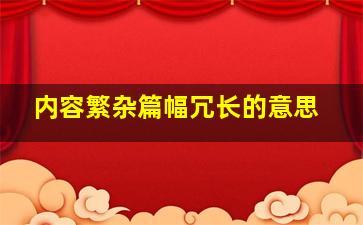 内容繁杂篇幅冗长的意思